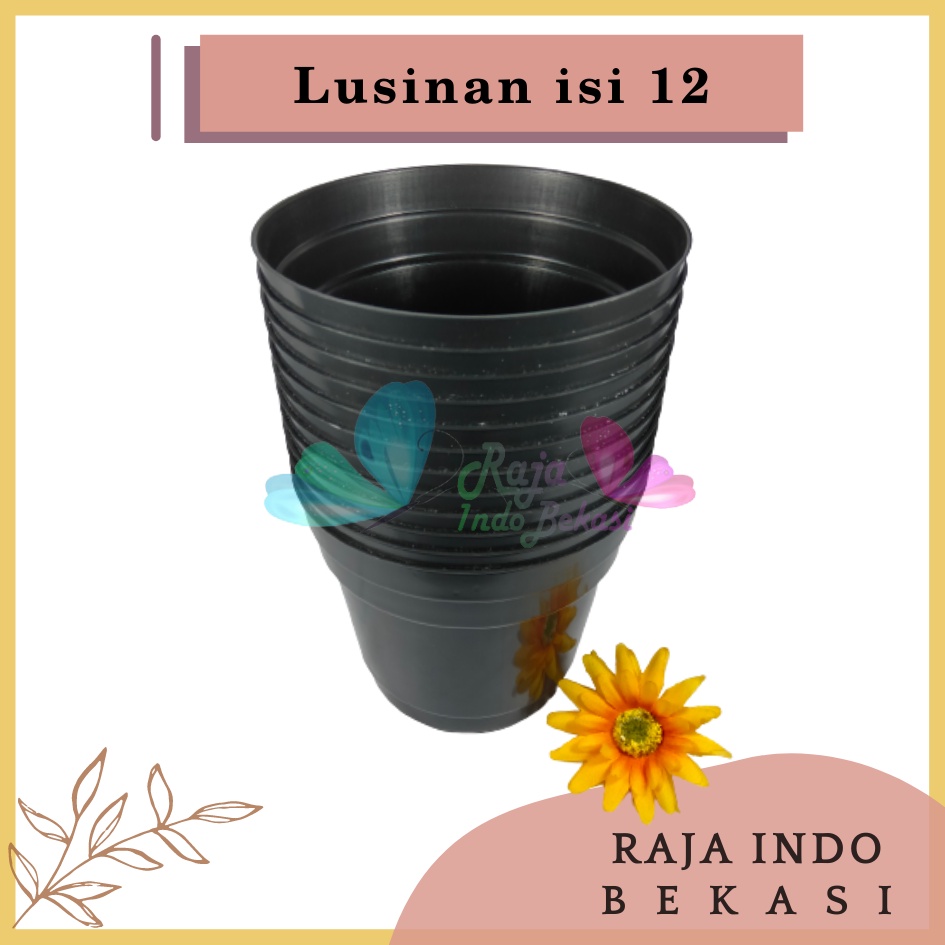 Lusinan isi 12

Raja Indo Bekasi

RAJA INDO BEKASI